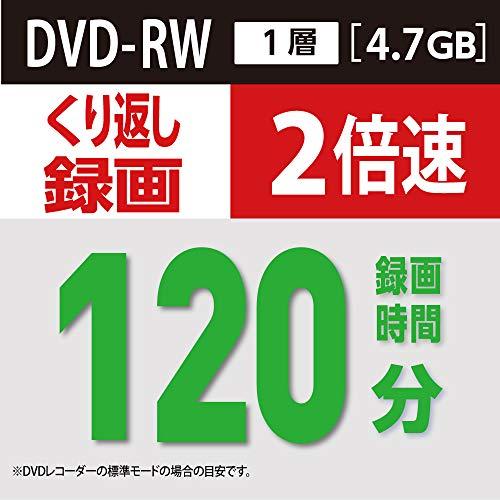 DVD-RW 1層 [4.7GB]

くり返し録画

2倍速

120 録画時間 分

※DVDレコーダーの標準モードの場合の目安です。